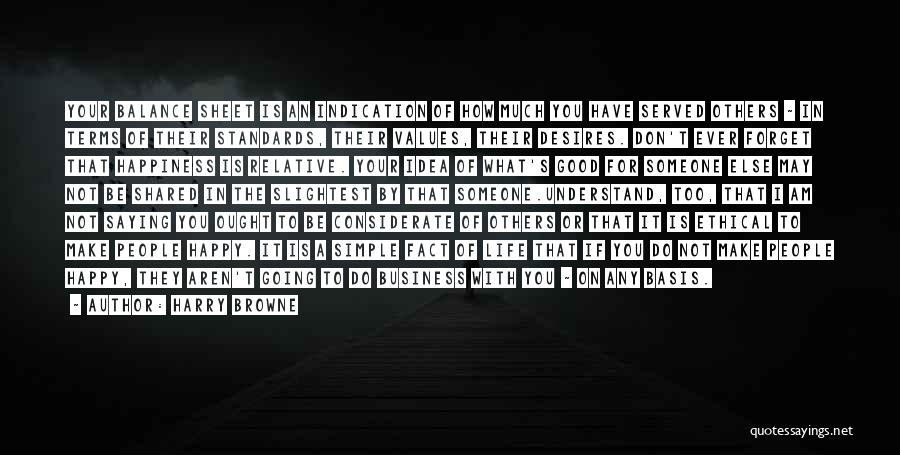 YOUR BALANCE SHEET IS AN INDICATION OF HOW MUCH YOU HAVE SERVED OTHERS - IN TERMS OF THEIR STANDARDS, THEIR VALUES, THEIR DESIRES. DON'T EVER FORGET THAT HAPPINESS IS RELATIVE. YOUR IDEA OF WHAT'S GOOD FOR SOMEONE ELSE MAY NOT BE SHARED IN THE SLIGHTEST BY THAT SOMEONE.UNDERSTAND, TOO, THAT I AM NOT SAYING YOU OUGHT TO BE CONSIDERATE OF OTHERS OR THAT IT IS ETHICAL TO MAKE PEOPLE HAPPY. IT IS A SIMPLE FACT OF LIFE THAT IF YOU DO NOT MAKE PEOPLE HAPPY, THEY AREN'T GOING TO DO BUSINESS WITH YOU - ON ANY BASIS.

- AUTHOR: HARRY BROWNE

quotessayings.net